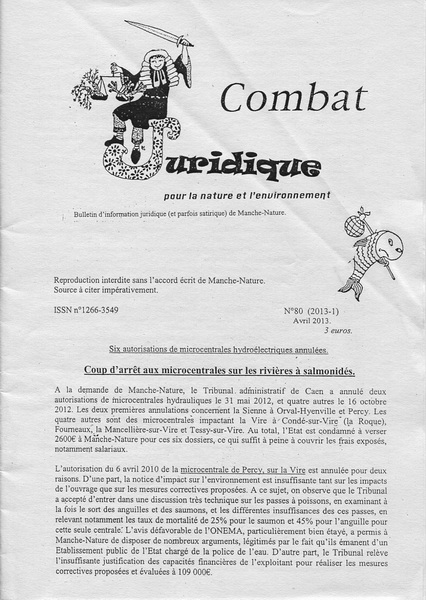 Combat

Juridique

pour la nature et l'environnement

Bulletin d'information juridique (et parfois satirique) de Manche-Nature.

Reproduction interdite sans l'accord écrit de Manche-Nature. Source à citer impérativement.

ISSN n°1266-3549

N°80 (2013-1)
Avril 2013.
3 euros.

Six autorisations de microcentrales hydroélectriques annulées.

Coup d'arrêt aux microcentrales sur les rivières à salmonidés.

A la demande de Manche-Nature, le Tribunal administratif de Caen a annulé deux autorisations de microcentrales hydrauliques le 31 mai 2012, et quatre autres le 16 octobre 2012. Les deux premières annulations concernent la Sienne à Orval-Hyenville et Percy. Les quatre autres sont des microcentrales impactant la Vire à Condé-sur-Vire (la Roque), Fourneaux, la Mancellière-sur-Vire et Tessy-sur-Vire. Au total, l'Etat est condamné à verser 2600€ à Manche-Nature pour ces six dossiers, ce qui suffit à peine à couvrir les frais exposés, notamment salariaux.

L'autorisation du 6 avril 2010 de la microcentrale de Percy, sur la Vire est annulée pour deux raisons. D'une part, la notice d'impact sur l'environnement est insuffisante tant sur les impacts de l'ouvrage que sur les mesures correctives proposées. A ce sujet, on observe que le Tribunal a accepté d'entrer dans une discussion très technique sur les passes à poissons, en examinant à la fois le sort des anguilles et des saumons, et les différentes insuffisances des ces passes, en relevant notamment les taux de mortalité de 25% pour le saumon et 45% pour l'anguille pour cette seule centrale. L'avis défavorable de l'ONEMA, particulièrement bien étayé, a permis à Manche-Nature de disposer de nombreux arguments, légitimés par le fait qu'ils émanent d'un Etablissement public de l'Etat chargé de la police de l'eau. D'autre part, le Tribunal relève l'insuffisante justification des capacités financières de l'exploitant pour réaliser les mesures correctives proposées et évaluées à 109 000€.